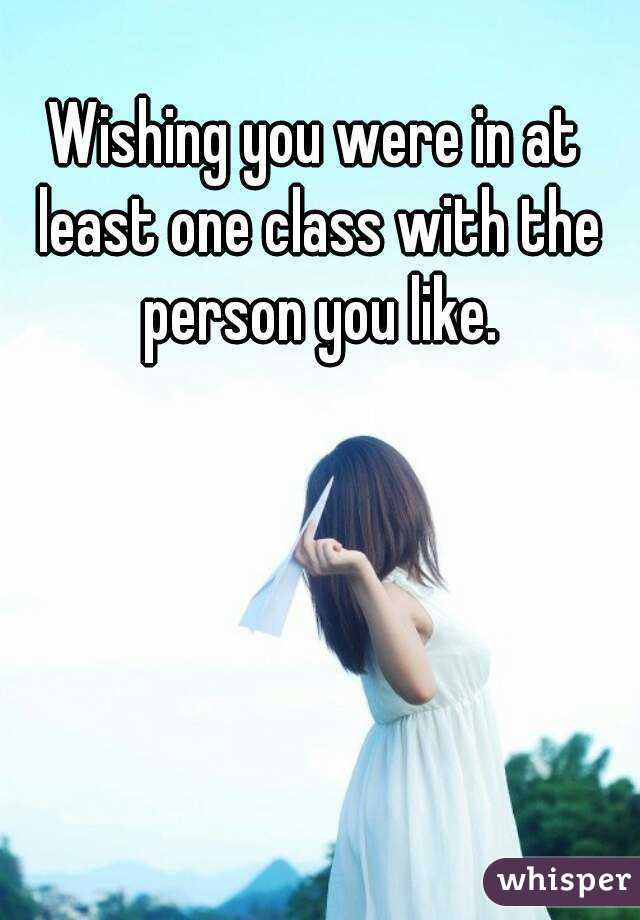 Wishing you were in at least one class with the person you like.

whisper